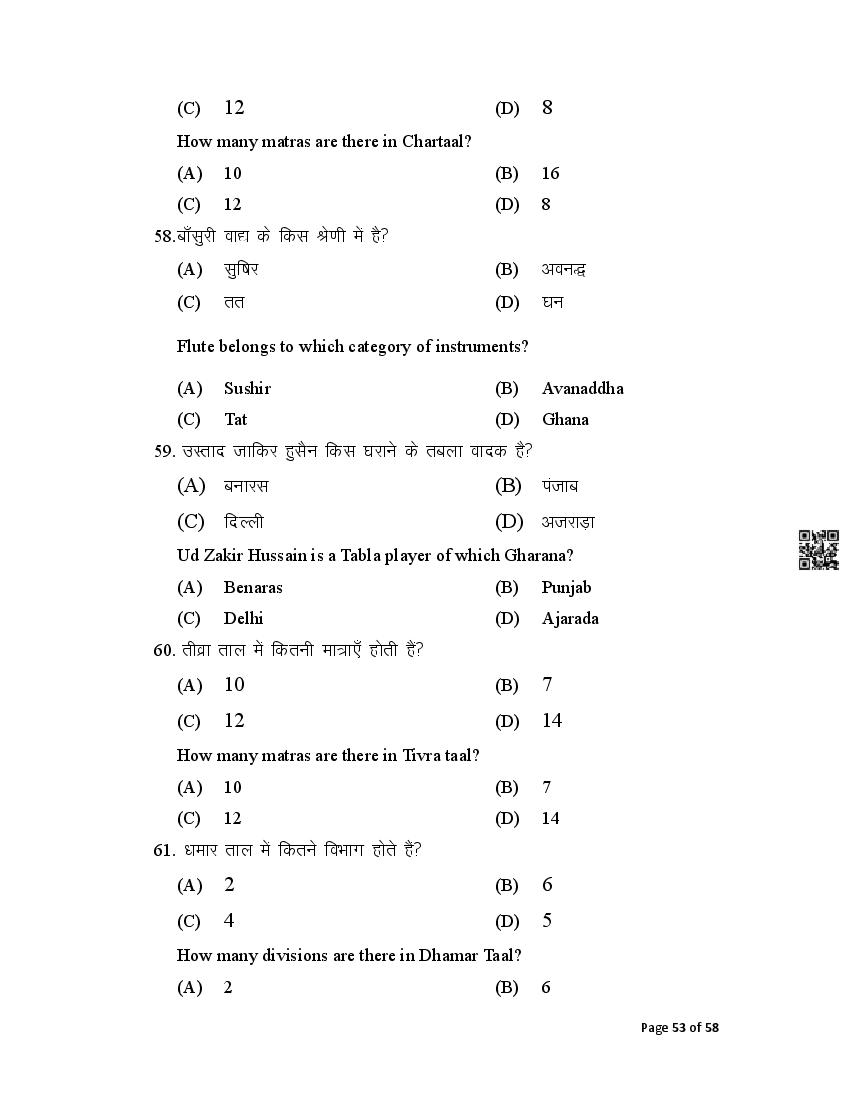 (C) 12 (D) 8

How many matras are there in Chartaal?

(A) 10 (B) 16

(C) 12 (D) 8

58.बाँसुरी वाद्य के किस श्रेणी में है?

(A) सुषिर (B) अवनद्ध

(C) तत (D) घन

Flute belongs to which category of instruments?

(A) Sushir (B) Avanaddha

(C) Tat (D) Ghana

59. उस्ताद जाकिर हुसैन किस घराने के तबला वादक है?

(A) बनारस (B) पंजाब

(C) दिल्ली (D) अजराड़ा

Ud Zakir Hussain is a Tabla player of which Gharana?

(A) Benaras (B) Punjab

(C) Delhi (D) Ajarada

60. तीव्रा ताल में कितनी मात्राएँ होती हैं?

(A) 10 (B) 7

(C) 12 (D) 14

How many matras are there in Tivra taal?

(A) 10 (B) 7

(C) 12 (D) 14

61. धमार ताल में कितने विभाग होते हैं?

(A) 2 (B) 6

(C) 4 (D) 5

How many divisions are there in Dhamar Taal?

(A) 2 (B) 6

Page 53 of 58